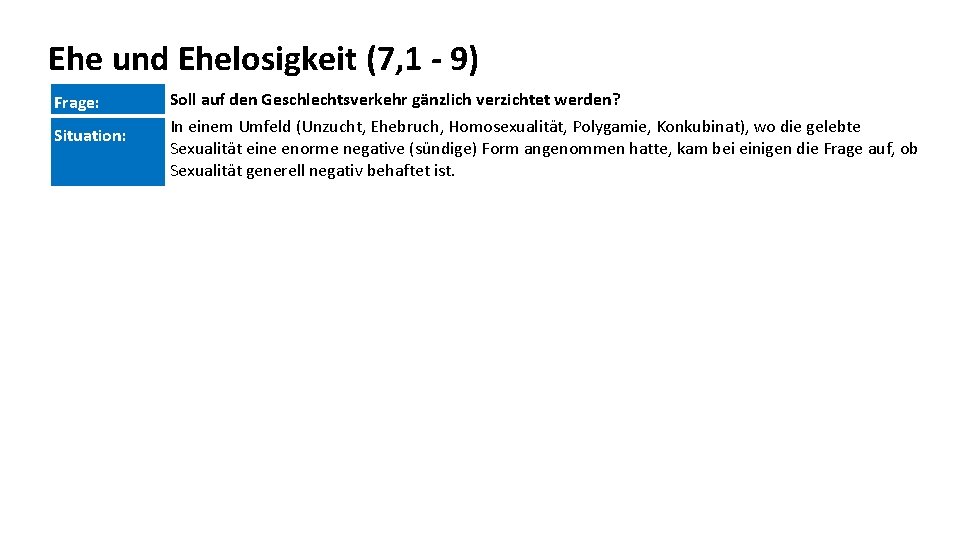 Ehe und Ehelosigkeit (7,1 - 9)

| Frage: | Soll auf den Geschlechtsverkehr gänzlich verzichtet werden? |
|---|---|
| Situation: | In einem Umfeld (Unzucht, Ehebruch, Homosexualität, Polygamie, Konkubinat), wo die gelebte Sexualität eine enorme negative (sündige) Form angenommen hatte, kam bei einigen die Frage auf, ob Sexualität generell negativ behaftet ist. |